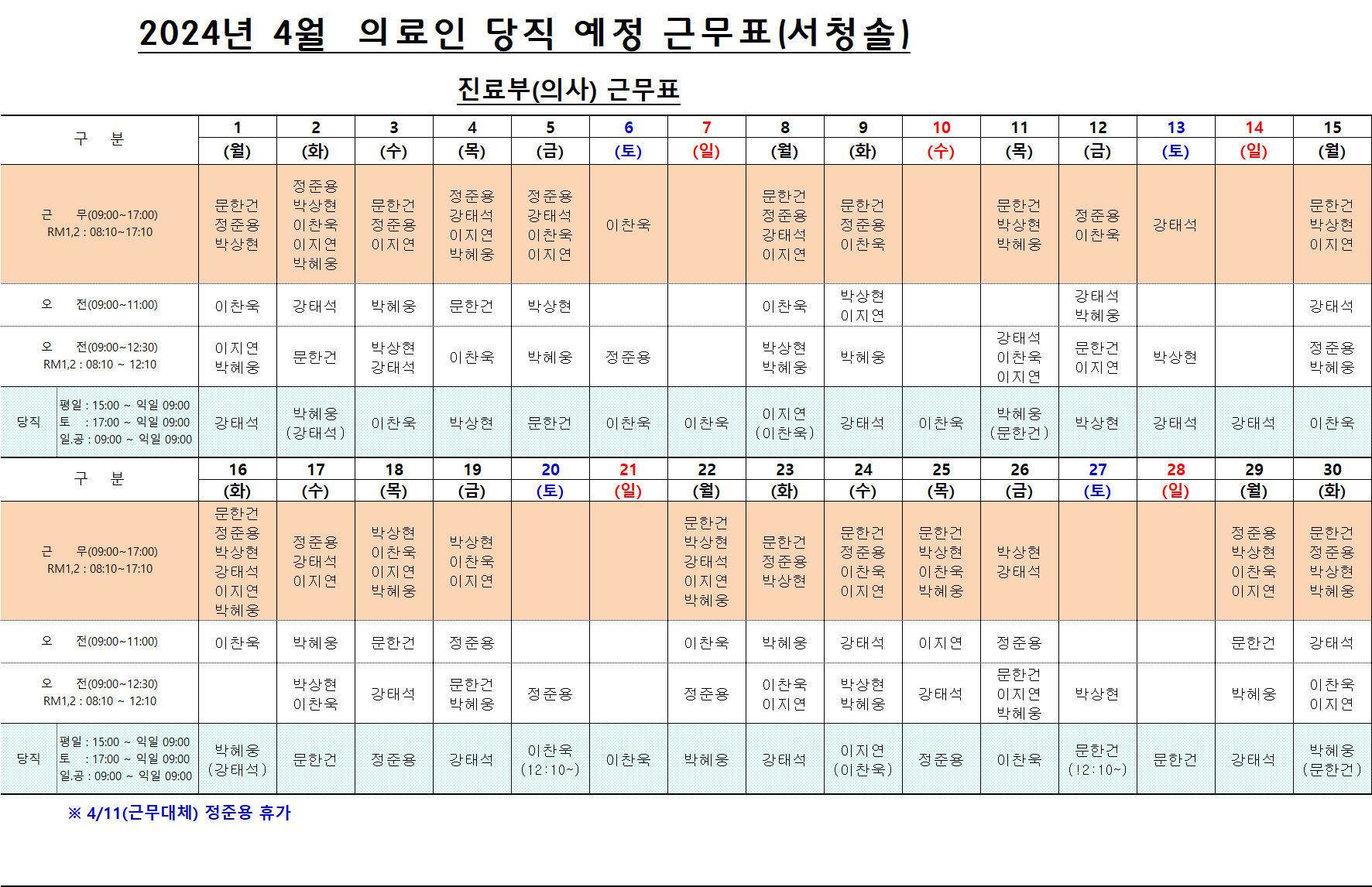 2024년 4월 의료인 당직 예정 근무표(서청솔)

진료부(의사) 근무표

| 구 분 | 1 (월) | 2 (화) | 3 (수) | 4 (목) | 5 (금) | 6 (토) | 7 (일) | 8 (월) | 9 (화) | 10 (수) | 11 (목) | 12 (금) | 13 (토) | 14 (일) | 15 (월) |
|---|---|---|---|---|---|---|---|---|---|---|---|---|---|---|---|
| 근 무(09:00~17:00) RM1,2 : 08:10~17:10 | 문한건 정준용 박상현 | 정준용 박상현 이찬욱 이지연 박혜웅 | 문한건 정준용 이지연 | 정준용 강태석 이지연 박혜웅 | 정준용 강태석 이찬욱 이지연 | 이찬욱 | | 문한건 정준용 강태석 이지연 | 문한건 정준용 이찬욱 | | 문한건 박상현 박혜웅 | 정준용 이찬욱 | 강태석 | | 문한건 박상현 이지연 |
| 오 전(09:00~11:00) | 이찬욱 | 강태석 | 박혜웅 | 문한건 | 박상현 | | | 이찬욱 | 박상현 이지연 | | | 강태석 박혜웅 | | | 강태석 |
| 오 전(09:00~12:30) RM1,2 : 08:10 ~ 12:10 | 이지연 박혜웅 | 문한건 | 박상현 강태석 | 이찬욱 | 박혜웅 | 정준용 | | 박상현 박혜웅 | 박혜웅 | | 강태석 이찬욱 이지연 | 문한건 이지연 | 박상현 | | 정준용 박혜웅 |
| 당직 평일 : 15:00 ~ 익일 09:00 토 : 17:00 ~ 익일 09:00 일.공 : 09:00 ~ 익일 09:00 | 강태석 | 박혜웅 (강태석) | 이찬욱 | 박상현 | 문한건 | 이찬욱 | 이찬욱 | 이지연 (이찬욱) | 강태석 | 이찬욱 | 박혜웅 (문한건) | 박상현 | 강태석 | 강태석 | 이찬욱 |

| 구 분 | 16 (화) | 17 (수) | 18 (목) | 19 (금) | 20 (토) | 21 (일) | 22 (월) | 23 (화) | 24 (수) | 25 (목) | 26 (금) | 27 (토) | 28 (일) | 29 (월) | 30 (화) |
|---|---|---|---|---|---|---|---|---|---|---|---|---|---|---|---|
| 근 무(09:00~17:00) RM1,2 : 08:10~17:10 | 문한건 정준용 박상현 강태석 이지연 박혜웅 | 정준용 강태석 이지연 | 박상현 이찬욱 이지연 박혜웅 | 박상현 이찬욱 이지연 | | | 문한건 박상현 강태석 이지연 박혜웅 | 문한건 정준용 박상현 | 문한건 정준용 이찬욱 이지연 | 문한건 박상현 이찬욱 박혜웅 | 박상현 강태석 | | | 정준용 박상현 이찬욱 이지연 | 문한건 정준용 박상현 박혜웅 |
| 오 전(09:00~11:00) | 이찬욱 | 박혜웅 | 문한건 | 정준용 | | | 이찬욱 | 박혜웅 | 강태석 | 이지연 | 정준용 | | | 문한건 | 강태석 |
| 오 전(09:00~12:30) RM1,2 : 08:10 ~ 12:10 | | 박상현 이찬욱 | 강태석 | 문한건 박혜웅 | 정준용 | | 정준용 | 이찬욱 이지연 | 박상현 박혜웅 | 강태석 | 문한건 이지연 박혜웅 | 박상현 | | 박혜웅 | 이찬욱 이지연 |
| 당직 평일 : 15:00 ~ 익일 09:00 토 : 17:00 ~ 익일 09:00 일.공 : 09:00 ~ 익일 09:00 | 박혜웅 (강태석) | 문한건 | 정준용 | 강태석 | 이찬욱 (12:10~) | 이찬욱 | 박혜웅 | 강태석 | 이지연 (이찬욱) | 정준용 | 이찬욱 | 문한건 (12:10~) | 문한건 | 강태석 | 박혜웅 (문한건) |

※ 4/11(근무대체) 정준용 휴가